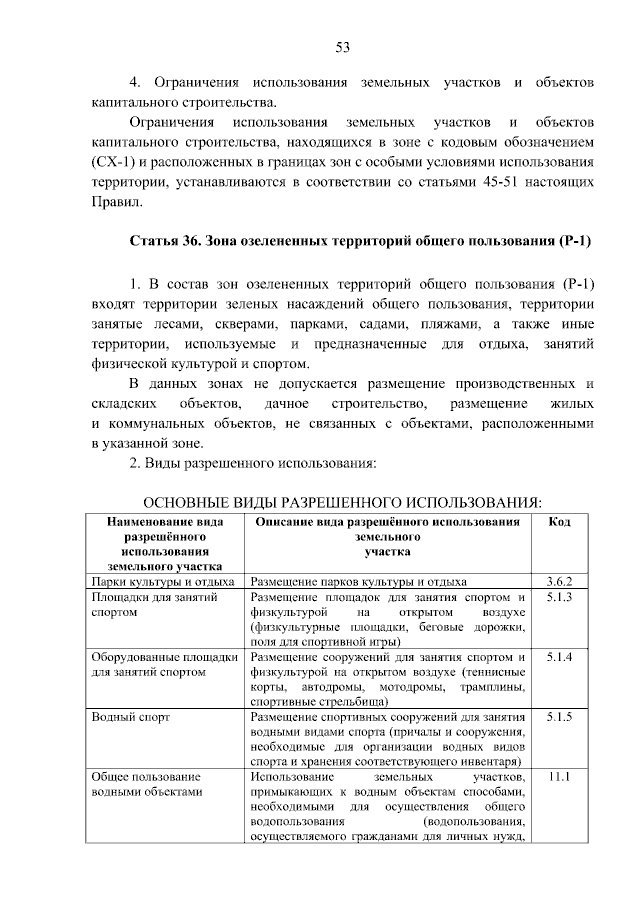 53

4. Ограничения использования земельных участков и объектов капитального строительства.

Ограничения использования земельных участков и объектов капитального строительства, находящихся в зоне с кодовым обозначением (СХ-1) и расположенных в границах зон с особыми условиями использования территории, устанавливаются в соответствии со статьями 45-51 настоящих Правил.

Статья 36. Зона озелененных территорий общего пользования (Р-1)

1. В состав зон озелененных территорий общего пользования (Р-1) входят территории зеленых насаждений общего пользования, территории занятые лесами, скверами, парками, садами, пляжами, а также иные территории, используемые и предназначенные для отдыха, занятий физической культурой и спортом.

В данных зонах не допускается размещение производственных и складских объектов, дачное строительство, размещение жилых и коммунальных объектов, не связанных с объектами, расположенными в указанной зоне.

2. Виды разрешенного использования:

ОСНОВНЫЕ ВИДЫ РАЗРЕШЕННОГО ИСПОЛЬЗОВАНИЯ:

| Наименование вида разрешённого использования земельного участка | Описание вида разрешённого использования земельного участка | Код |
|---|---|---|
| Парки культуры и отдыха | Размещение парков культуры и отдыха | 3.6.2 |
| Площадки для занятий спортом | Размещение площадок для занятия спортом и физкультурой на открытом воздухе (физкультурные площадки, беговые дорожки, поля для спортивной игры) | 5.1.3 |
| Оборудованные площадки для занятий спортом | Размещение сооружений для занятия спортом и физкультурой на открытом воздухе (теннисные корты, автодромы, мотодромы, трамплины, спортивные стрельбища) | 5.1.4 |
| Водный спорт | Размещение спортивных сооружений для занятия водными видами спорта (причалы и сооружения, необходимые для организации водных видов спорта и хранения соответствующего инвентаря) | 5.1.5 |
| Общее пользование водными объектами | Использование земельных участков, примыкающих к водным объектам способами, необходимыми для осуществления общего водопользования (водопользования, осуществляемого гражданами для личных нужд, | 11.1 |